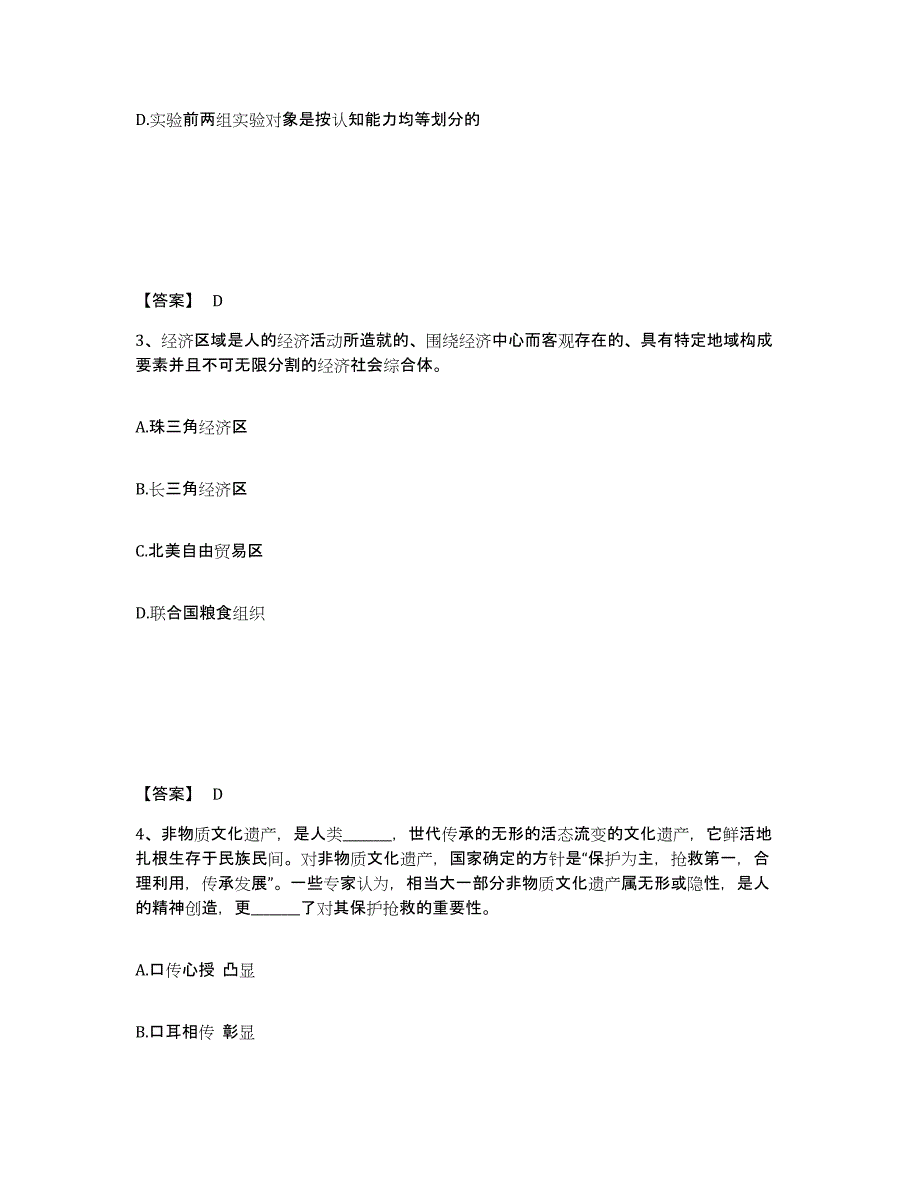 D.实验前两组实验对象是按认知能力均等划分的

【答案】 D

3、经济区域是人的经济活动所造就的、围绕经济中心而客观存在的、具有特定地域构成要素并且不可无限分割的经济社会综合体。

A.珠三角经济区

B.长三角经济区

C.北美自由贸易区

D.联合国粮食组织

【答案】 D

4、非物质文化遗产，是人类______，世代传承的无形的活态流变的文化遗产，它鲜活地扎根生存于民族民间。对非物质文化遗产，国家确定的方针是“保护为主，抢救第一，合理利用，传承发展”。一些专家认为，相当大一部分非物质文化遗产属无形或隐性，是人的精神创造，更______了对其保护抢救的重要性。

A.口传心授 凸显

B.口耳相传 彰显